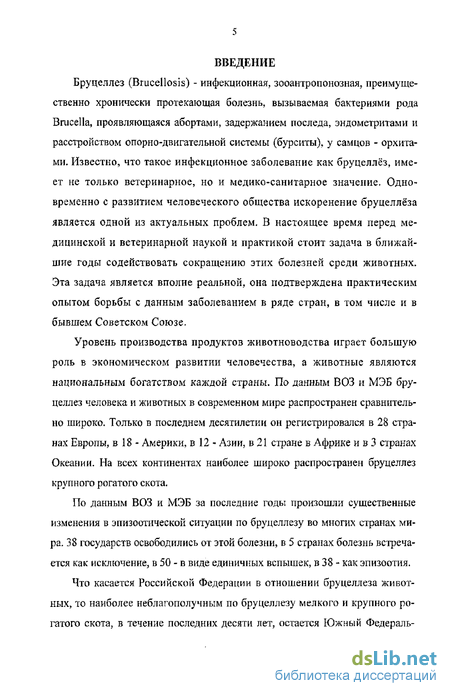 5

ВВЕДЕНИЕ

Бруцеллез (Brucellosis) - инфекционная, зооантропонозная, преимущественно хронически протекающая болезнь, вызываемая бактериями рода Brucella, проявляющаяся абортами, задержанием последа, эндометритами и расстройством опорно-двигательной системы (бурситы), у самцов - орхитами. Известно, что такое инфекционное заболевание как бруцеллёз, имеет не только ветеринарное, но и медико-санитарное значение. Одновременно с развитием человеческого общества искоренение бруцеллёза является одной из актуальных проблем. В настоящее время перед медицинской и ветеринарной наукой и практикой стоит задача в ближайшие годы содействовать сокращению этих болезней среди животных. Эта задача является вполне реальной, она подтверждена практическим опытом борьбы с данным заболеванием в ряде стран, в том числе и в бывшем Советском Союзе.

Уровень производства продуктов животноводства играет большую роль в экономическом развитии человечества, а животные являются национальным богатством каждой страны. По данным ВОЗ и МЭБ бруцеллез человека и животных в современном мире распространен сравнительно широко. Только в последнем десятилетии он регистрировался в 28 странах Европы, в 18 - Америки, в 12 - Азии, в 21 стране в Африке и в 3 странах Океании. На всех континентах наиболее широко распространен бруцеллез крупного рогатого скота.

По данным ВОЗ и МЭБ за последние годы произошли существенные изменения в эпизоотической ситуации по бруцеллезу во многих странах мира. 38 государств освободились от этой болезни, в 5 странах болезнь встречается как исключение, в 50 - в виде единичных вспышек, в 38 - как эпизоотия.

Что касается Российской Федерации в отношении бруцеллеза животных, то наиболее неблагополучным по бруцеллезу мелкого и крупного рогатого скота, в течение последних десяти лет, остается Южный Федераль-

dsLib.net
библиотека диссертаций